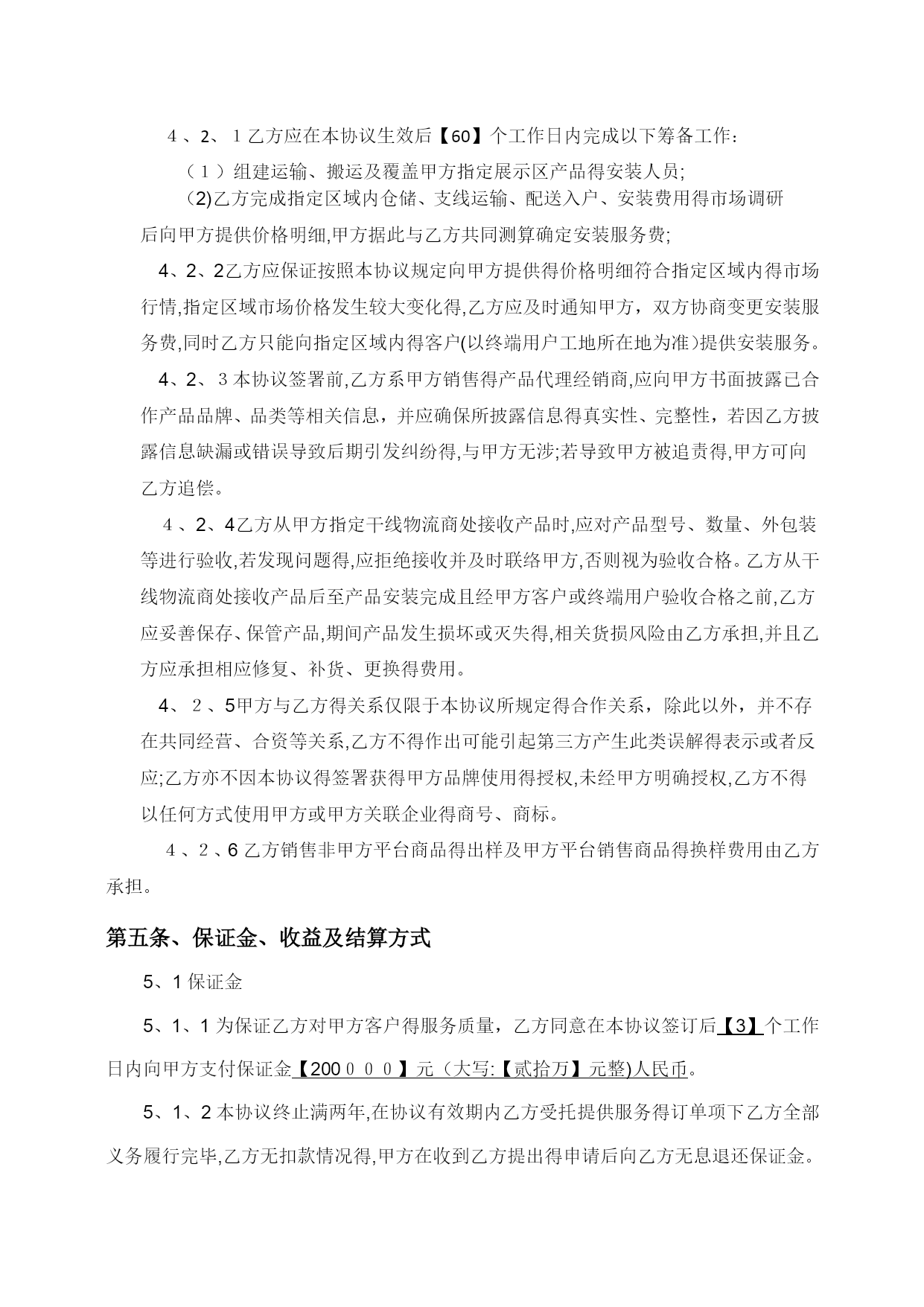 4、2、1乙方应在本协议生效后【60】个工作日内完成以下筹备工作：

（1）组建运输、搬运及覆盖甲方指定展示区产品得安装人员;

(2)乙方完成指定区域内仓储、支线运输、配送入户、安装费用得市场调研后向甲方提供价格明细,甲方据此与乙方共同测算确定安装服务费;

4、2、2乙方应保证按照本协议规定向甲方提供得价格明细符合指定区域内得市场行情,指定区域市场价格发生较大变化得,乙方应及时通知甲方，双方协商变更安装服务费,同时乙方只能向指定区域内得客户(以终端用户工地所在地为准)提供安装服务。

4、2、3本协议签署前,乙方系甲方销售得产品代理经销商,应向甲方书面披露已合作产品品牌、品类等相关信息，并应确保所披露信息得真实性、完整性，若因乙方披露信息缺漏或错误导致后期引发纠纷得,与甲方无涉;若导致甲方被追责得,甲方可向乙方追偿。

4、2、4乙方从甲方指定干线物流商处接收产品时,应对产品型号、数量、外包装等进行验收,若发现问题得,应拒绝接收并及时联络甲方,否则视为验收合格。乙方从干线物流商处接收产品后至产品安装完成且经甲方客户或终端用户验收合格之前,乙方应妥善保存、保管产品,期间产品发生损坏或灭失得,相关货损风险由乙方承担,并且乙方应承担相应修复、补货、更换得费用。

4、2、5甲方与乙方得关系仅限于本协议所规定得合作关系，除此以外，并不存在共同经营、合资等关系,乙方不得作出可能引起第三方产生此类误解得表示或者反应;乙方亦不因本协议得签署获得甲方品牌使用得授权,未经甲方明确授权,乙方不得以任何方式使用甲方或甲方关联企业得商号、商标。

4、2、6乙方销售非甲方平台商品得出样及甲方平台销售商品得换样费用由乙方承担。

第五条、保证金、收益及结算方式

5、1保证金

5、1、1为保证乙方对甲方客户得服务质量，乙方同意在本协议签订后【3】个工作日内向甲方支付保证金【200000】元（大写:【贰拾万】元整)人民币。

5、1、2本协议终止满两年,在协议有效期内乙方受托提供服务得订单项下乙方全部义务履行完毕,乙方无扣款情况得,甲方在收到乙方提出得申请后向乙方无息退还保证金。